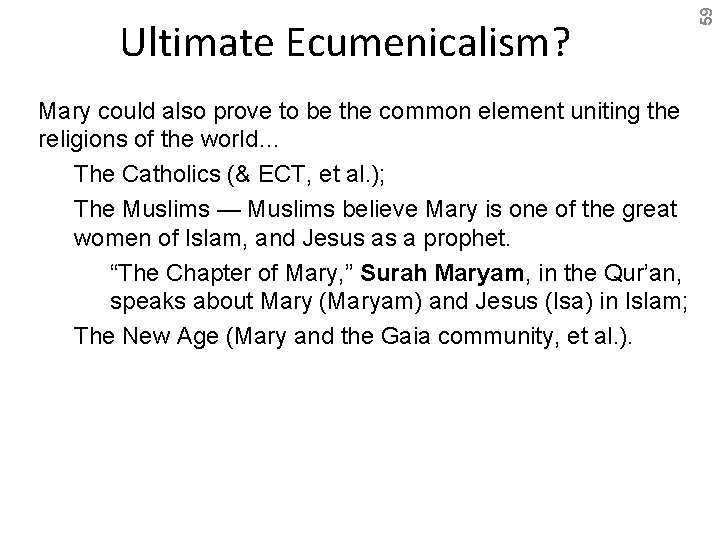 59

Ultimate Ecumenicalism?

Mary could also prove to be the common element uniting the religions of the world…

The Catholics (& ECT, et al.);

The Muslims — Muslims believe Mary is one of the great women of Islam, and Jesus as a prophet.

"The Chapter of Mary," Surah Maryam, in the Qur'an, speaks about Mary (Maryam) and Jesus (Isa) in Islam;

The New Age (Mary and the Gaia community, et al.).